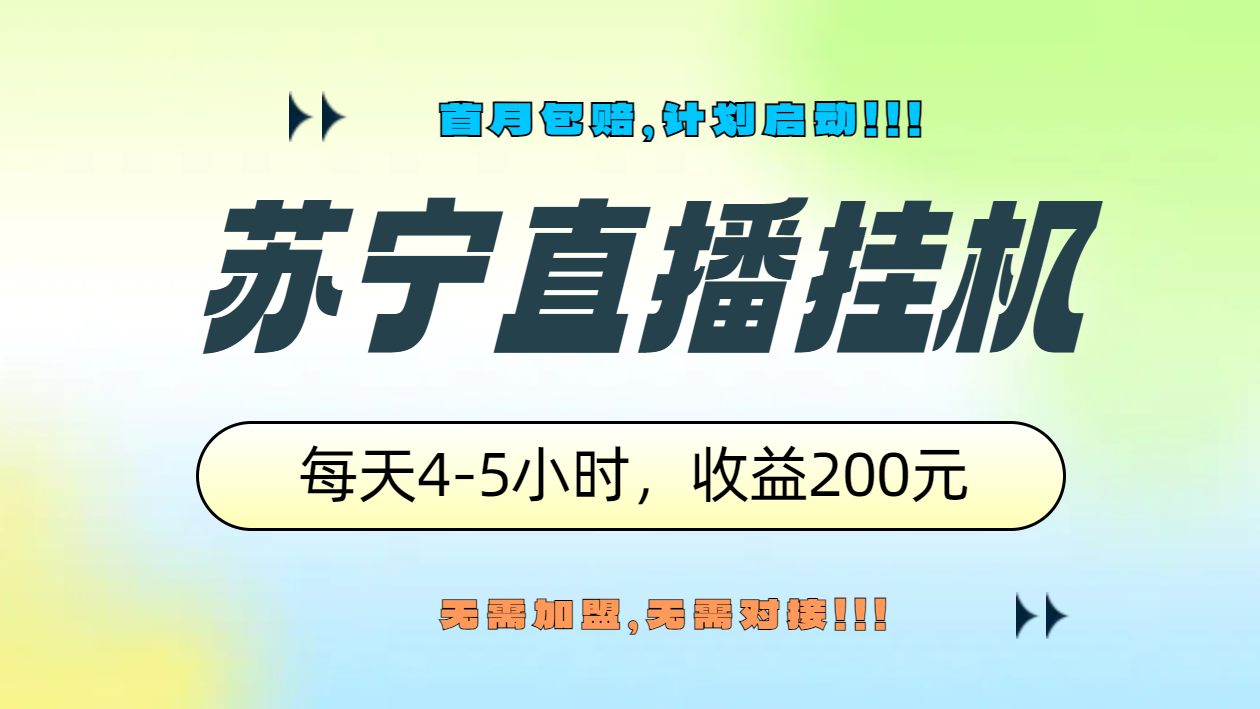 首月包赔,计划启动!!!

苏宁直播挂机

每天4-5小时，收益200元

无需加盟,无需对接!!!